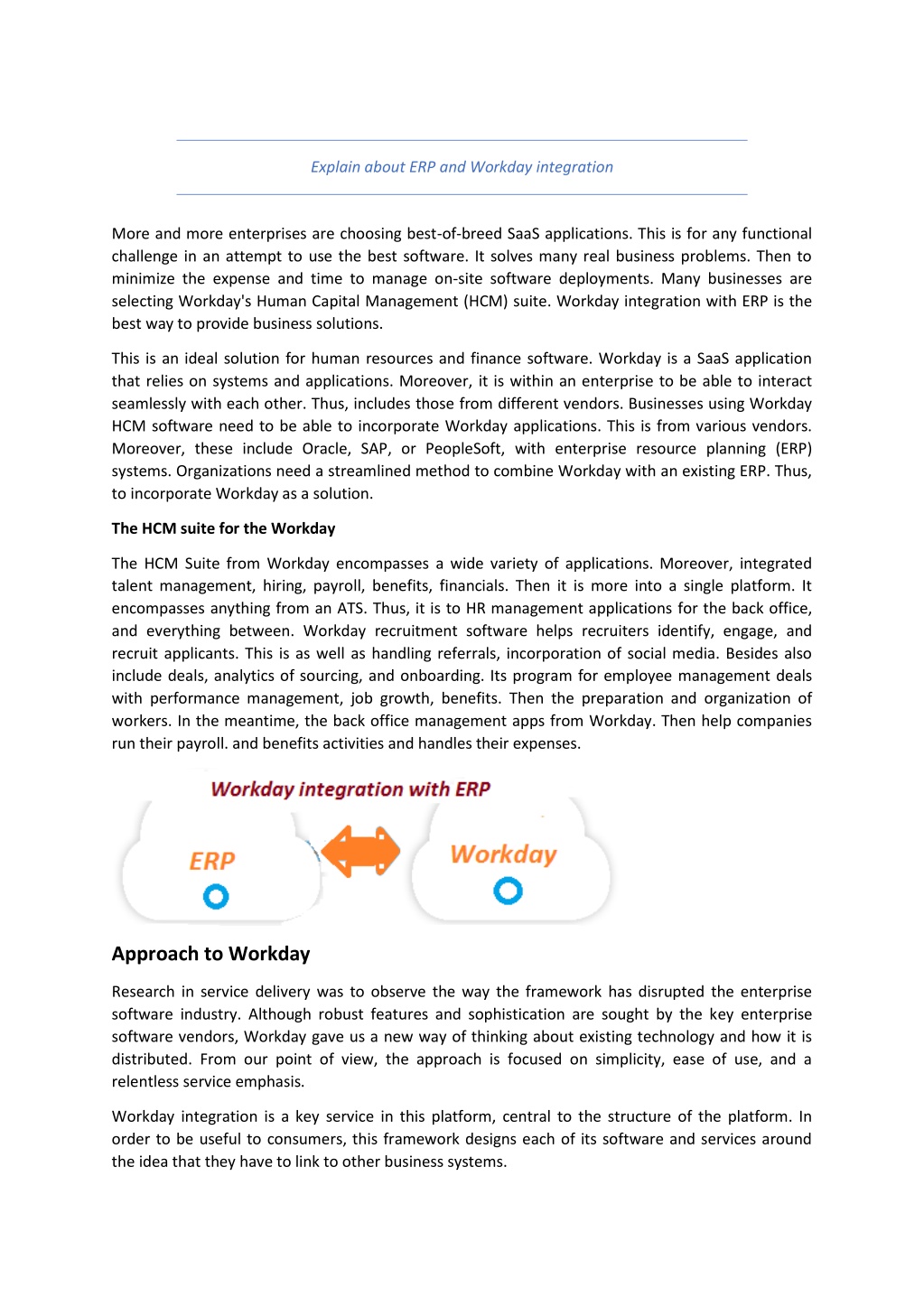 Explain about ERP and Workday integration

More and more enterprises are choosing best-of-breed SaaS applications. This is for any functional challenge in an attempt to use the best software. It solves many real business problems. Then to minimize the expense and time to manage on-site software deployments. Many businesses are selecting Workday's Human Capital Management (HCM) suite. Workday integration with ERP is the best way to provide business solutions.

This is an ideal solution for human resources and finance software. Workday is a SaaS application that relies on systems and applications. Moreover, it is within an enterprise to be able to interact seamlessly with each other. Thus, includes those from different vendors. Businesses using Workday HCM software need to be able to incorporate Workday applications. This is from various vendors. Moreover, these include Oracle, SAP, or PeopleSoft, with enterprise resource planning (ERP) systems. Organizations need a streamlined method to combine Workday with an existing ERP. Thus, to incorporate Workday as a solution.

The HCM suite for the Workday

The HCM Suite from Workday encompasses a wide variety of applications. Moreover, integrated talent management, hiring, payroll, benefits, financials. Then it is more into a single platform. It encompasses anything from an ATS. Thus, it is to HR management applications for the back office, and everything between. Workday recruitment software helps recruiters identify, engage, and recruit applicants. This is as well as handling referrals, incorporation of social media. Besides also include deals, analytics of sourcing, and onboarding. Its program for employee management deals with performance management, job growth, benefits. Then the preparation and organization of workers. In the meantime, the back office management apps from Workday. Then help companies run their payroll. and benefits activities and handles their expenses.

Workday integration with ERP

ERP

Workday

Approach to Workday

Research in service delivery was to observe the way the framework has disrupted the enterprise software industry. Although robust features and sophistication are sought by the key enterprise software vendors, Workday gave us a new way of thinking about existing technology and how it is distributed. From our point of view, the approach is focused on simplicity, ease of use, and a relentless service emphasis.

Workday integration is a key service in this platform, central to the structure of the platform. In order to be useful to consumers, this framework designs each of its software and services around the idea that they have to link to other business systems.